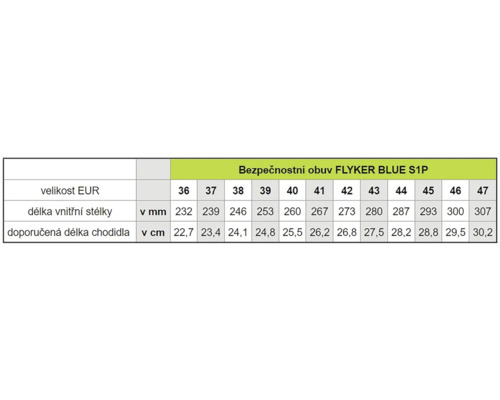 |  |  | Bezpečnostní obuv FLYKER BLUE S1P |  |  |  |  |  |  |  |  |  |  |  |
|---|---|---|---|---|---|---|---|---|---|---|---|---|---|
| velikost EUR |  | 36 | 37 | 38 | 39 | 40 | 41 | 42 | 43 | 44 | 45 | 46 | 47 |
| délka vnitřní stélky | v mm | 232 | 239 | 246 | 253 | 260 | 267 | 273 | 280 | 287 | 293 | 300 | 307 |
| doporučená délka chodidla | v cm | 22,7 | 23,4 | 24,1 | 24,8 | 25,5 | 26,2 | 26,8 | 27,5 | 28,2 | 28,8 | 29,5 | 30,2 |